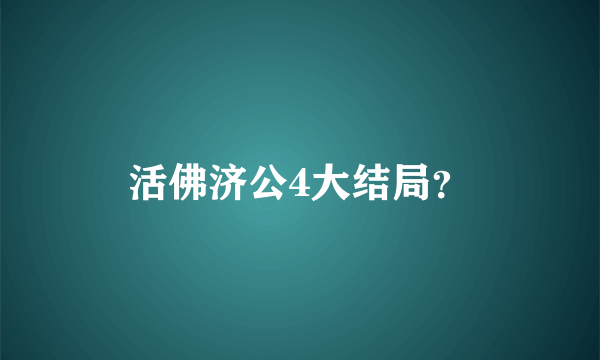 活佛济公4大结局?